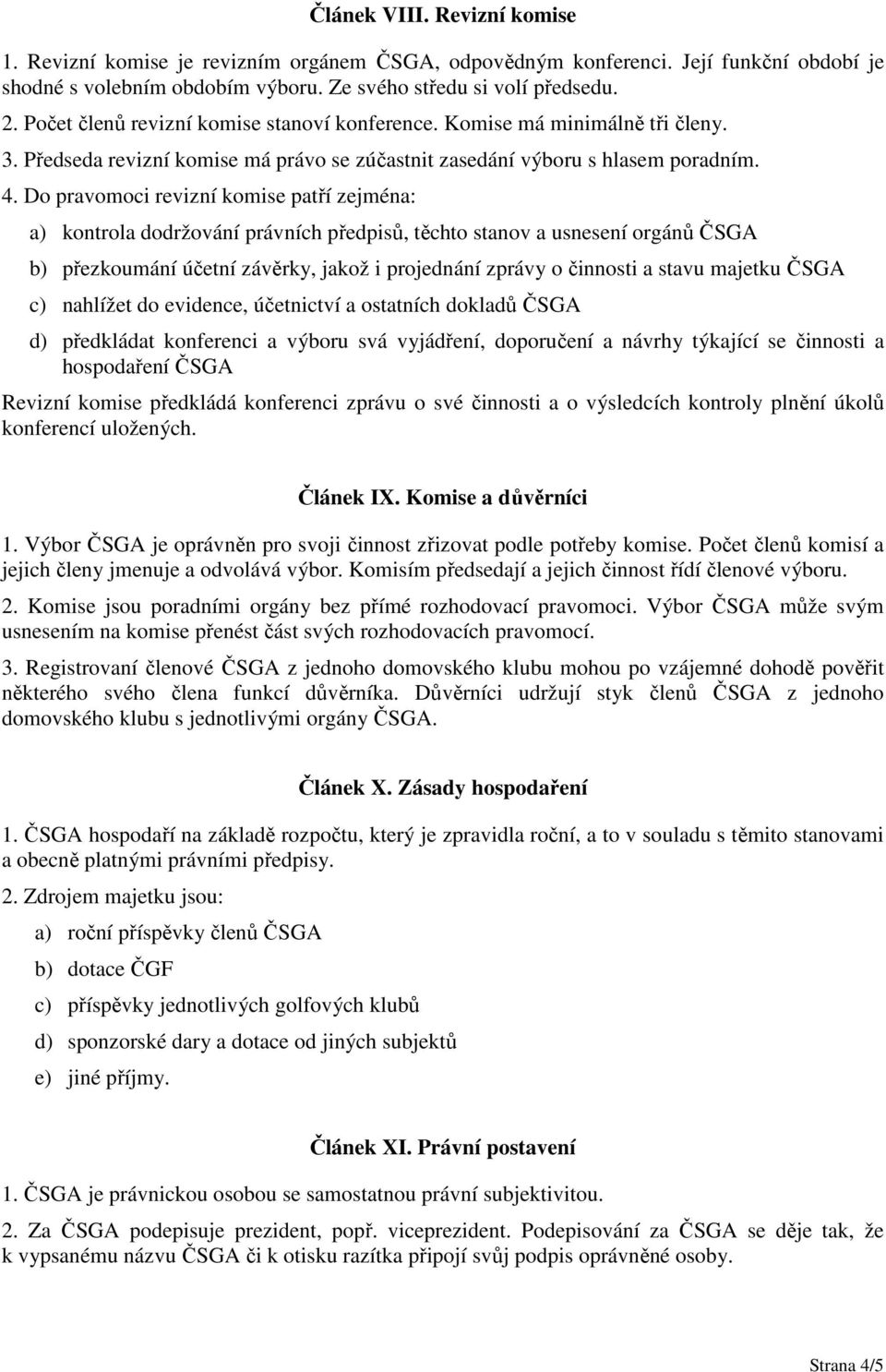 Článek VIII. Revizní komise

1. Revizní komise je revizním orgánem ČSGA, odpovědným konferenci. Její funkční období je shodné s volebním obdobím výboru. Ze svého středu si volí předsedu.

2. Počet členů revizní komise stanoví konference. Komise má minimálně tři členy.

3. Předseda revizní komise má právo se zúčastnit zasedání výboru s hlasem poradním.

4. Do pravomoci revizní komise patří zejména:

a) kontrola dodržování právních předpisů, těchto stanov a usnesení orgánů ČSGA

b) přezkoumání účetní závěrky, jakož i projednání zprávy o činnosti a stavu majetku ČSGA

c) nahlížet do evidence, účetnictví a ostatních dokladů ČSGA

d) předkládat konferenci a výboru svá vyjádření, doporučení a návrhy týkající se činnosti a hospodaření ČSGA

Revizní komise předkládá konferenci zprávu o své činnosti a o výsledcích kontroly plnění úkolů konferencí uložených.

Článek IX. Komise a důvěrníci

1. Výbor ČSGA je oprávněn pro svoji činnost zřizovat podle potřeby komise. Počet členů komisí a jejich členy jmenuje a odvolává výbor. Komisím předsedají a jejich činnost řídí členové výboru.

2. Komise jsou poradními orgány bez přímé rozhodovací pravomoci. Výbor ČSGA může svým usnesením na komise přenést část svých rozhodovacích pravomocí.

3. Registrovaní členové ČSGA z jednoho domovského klubu mohou po vzájemné dohodě pověřit některého svého člena funkcí důvěrníka. Důvěrníci udržují styk členů ČSGA z jednoho domovského klubu s jednotlivými orgány ČSGA.

Článek X. Zásady hospodaření

1. ČSGA hospodaří na základě rozpočtu, který je zpravidla roční, a to v souladu s těmito stanovami a obecně platnými právními předpisy.

2. Zdrojem majetku jsou:

a) roční příspěvky členů ČSGA

b) dotace ČGF

c) příspěvky jednotlivých golfových klubů

d) sponzorské dary a dotace od jiných subjektů

e) jiné příjmy.

Článek XI. Právní postavení

1. ČSGA je právnickou osobou se samostatnou právní subjektivitou.

2. Za ČSGA podepisuje prezident, popř. viceprezident. Podepisování za ČSGA se děje tak, že k vypsanému názvu ČSGA či k otisku razítka připojí svůj podpis oprávněné osoby.

Strana 4/5